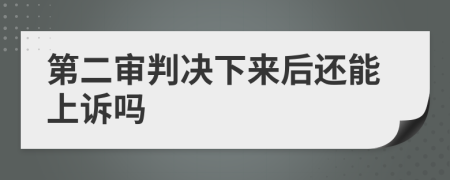 第二审判决下来后还能上诉吗